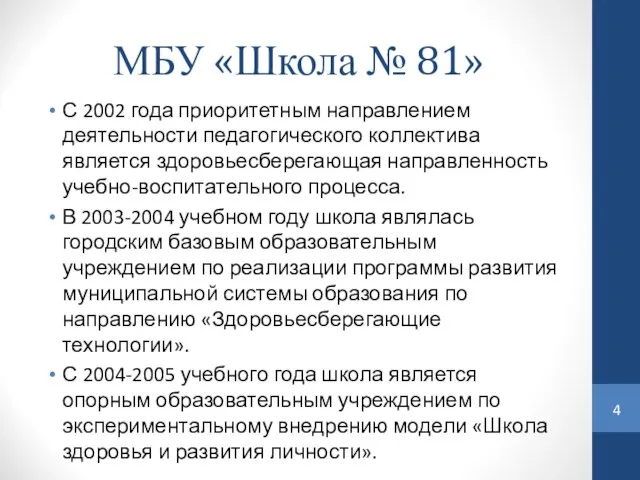 МБУ «Школа № 81»

• С 2002 года приоритетным направлением деятельности педагогического коллектива является здоровьесберегающая направленность учебно-воспитательного процесса.
• В 2003-2004 учебном году школа являлась городским базовым образовательным учреждением по реализации программы развития муниципальной системы образования по направлению «Здоровьесберегающие технологии».
• С 2004-2005 учебного года школа является опорным образовательным учреждением по экспериментальному внедрению модели «Школа здоровья и развития личности».

4